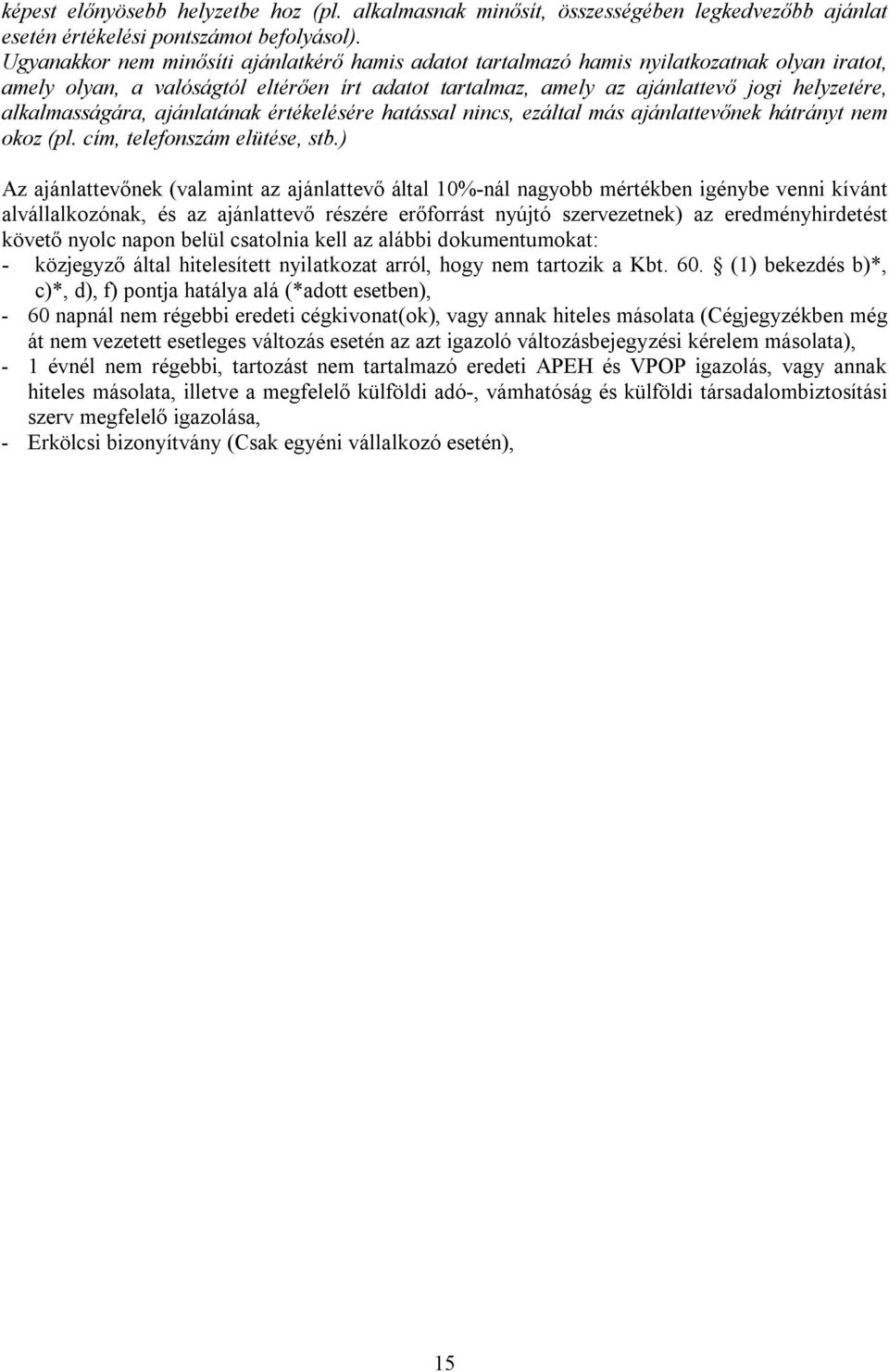 képest előnyösebb helyzetbe hoz (pl. alkalmasnak minősít, összességében legkedvezőbb ajánlat esetén értékelési pontszámot befolyásol).
Ugyanakkor nem minősíti ajánlatkérő hamis adatot tartalmazó hamis nyilatkozatnak olyan iratot, amely olyan, a valóságtól eltérően írt adatot tartalmaz, amely az ajánlattevő jogi helyzetére, alkalmasságára, ajánlatának értékelésére hatással nincs, ezáltal más ajánlattevőnek hátrányt nem okoz (pl. cím, telefonszám elütése, stb.)

Az ajánlattevőnek (valamint az ajánlattevő által 10%-nál nagyobb mértékben igénybe venni kívánt alvállalkozónak, és az ajánlattevő részére erőforrást nyújtó szervezetnek) az eredményhirdetést követő nyolc napon belül csatolnia kell az alábbi dokumentumokat:
- közjegyző által hitelesített nyilatkozat arról, hogy nem tartozik a Kbt. 60. § (1) bekezdés b)*, c)*, d), f) pontja hatálya alá (*adott esetben),
- 60 napnál nem régebbi eredeti cégkivonat(ok), vagy annak hiteles másolata (Cégjegyzékben még át nem vezetett esetleges változás esetén az azt igazoló változásbejegyzési kérelem másolata),
- 1 évnél nem régebbi, tartozást nem tartalmazó eredeti APEH és VPOP igazolás, vagy annak hiteles másolata, illetve a megfelelő külföldi adó-, vámhatóság és külföldi társadalombiztosítási szerv megfelelő igazolása,
- Erkölcsi bizonyítvány (Csak egyéni vállalkozó esetén),

15